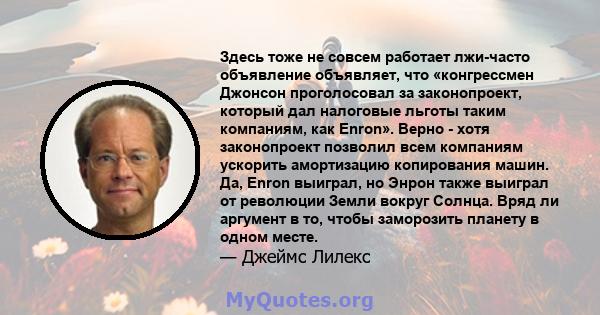 Здесь тоже не совсем работает лжи-часто объявление объявляет, что «конгрессмен Джонсон проголосовал за законопроект, который дал налоговые льготы таким компаниям, как Enron». Верно - хотя законопроект позволил всем компаниям ускорить амортизацию копирования машин. Да, Enron выиграл, но Энрон также выиграл от революции Земли вокруг Солнца. Вряд ли аргумент в то, чтобы заморозить планету в одном месте.
— Джеймс Лилекс

MyQuotes.org